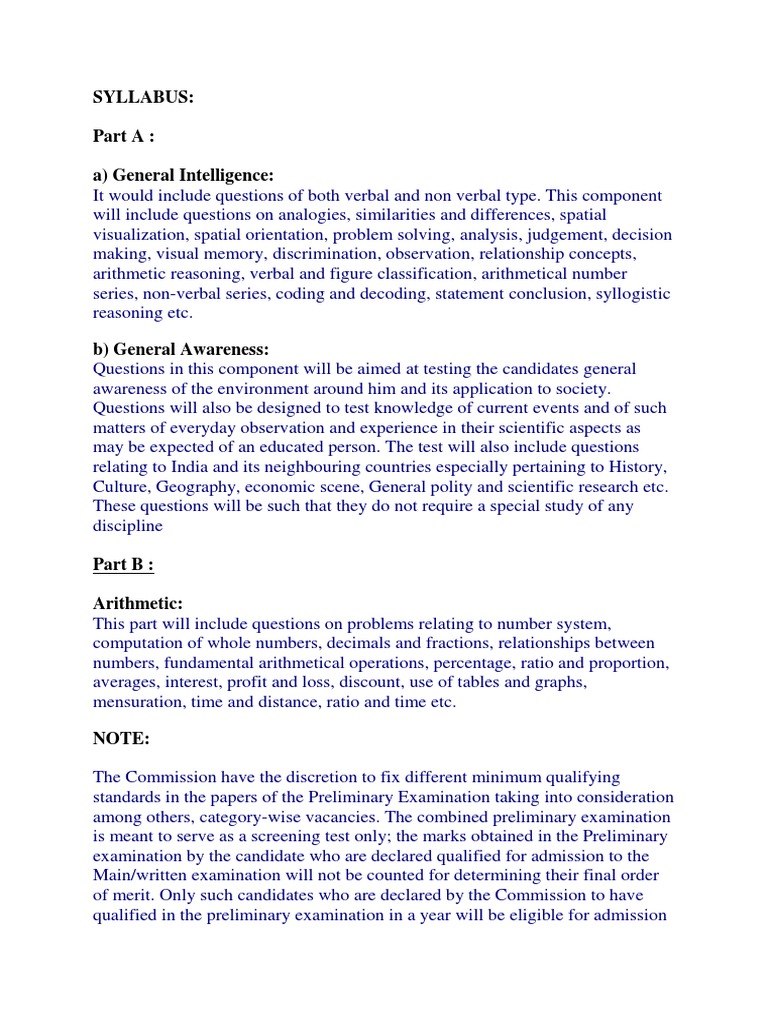 SYLLABUS:

Part A :

a) General Intelligence:
It would include questions of both verbal and non verbal type. This component will include questions on analogies, similarities and differences, spatial visualization, spatial orientation, problem solving, analysis, judgement, decision making, visual memory, discrimination, observation, relationship concepts, arithmetic reasoning, verbal and figure classification, arithmetical number series, non-verbal series, coding and decoding, statement conclusion, syllogistic reasoning etc.

b) General Awareness:
Questions in this component will be aimed at testing the candidates general awareness of the environment around him and its application to society. Questions will also be designed to test knowledge of current events and of such matters of everyday observation and experience in their scientific aspects as may be expected of an educated person. The test will also include questions relating to India and its neighbouring countries especially pertaining to History, Culture, Geography, economic scene, General polity and scientific research etc. These questions will be such that they do not require a special study of any discipline

Part B :

Arithmetic:
This part will include questions on problems relating to number system, computation of whole numbers, decimals and fractions, relationships between numbers, fundamental arithmetical operations, percentage, ratio and proportion, averages, interest, profit and loss, discount, use of tables and graphs, mensuration, time and distance, ratio and time etc.

NOTE:

The Commission have the discretion to fix different minimum qualifying standards in the papers of the Preliminary Examination taking into consideration among others, category-wise vacancies. The combined preliminary examination is meant to serve as a screening test only; the marks obtained in the Preliminary examination by the candidate who are declared qualified for admission to the Main/written examination will not be counted for determining their final order of merit. Only such candidates who are declared by the Commission to have qualified in the preliminary examination in a year will be eligible for admission